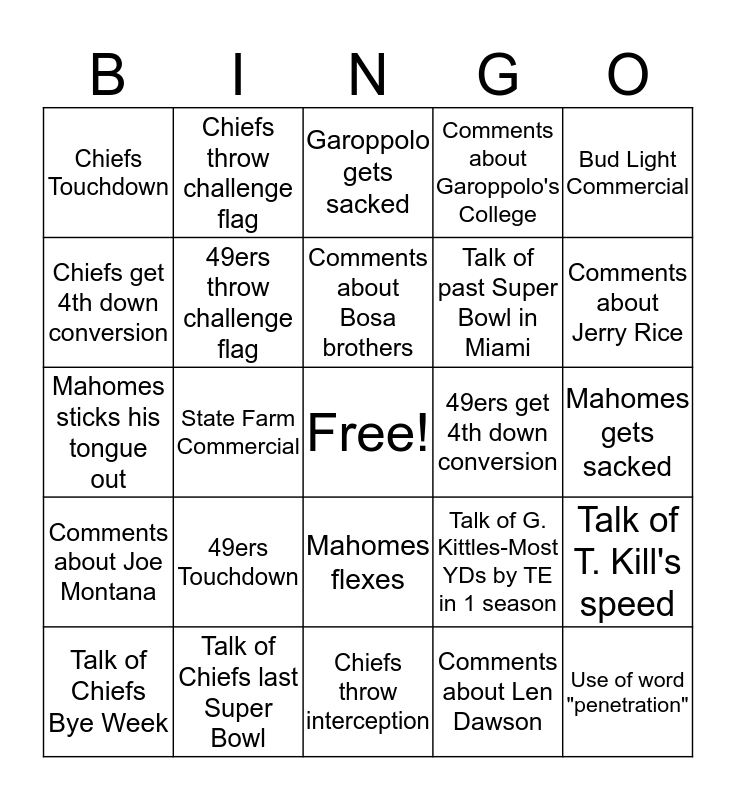 | B | I | N | G | O |
|---|---|---|---|---|
| Chiefs Touchdown | Chiefs throw challenge flag | Garoppolo gets sacked | Comments about Garoppolo's College | Bud Light Commercial |
| Chiefs get 4th down conversion | 49ers throw challenge flag | Comments about Bosa brothers | Talk of past Super Bowl in Miami | Comments about Jerry Rice |
| Mahomes sticks his tongue out | State Farm Commercial | Free! | 49ers get 4th down conversion | Mahomes gets sacked |
| Comments about Joe Montana | 49ers Touchdown | Mahomes flexes | Talk of G. Kittles-Most YDs by TE in 1 season | Talk of T. Kill's speed |
| Talk of Chiefs Bye Week | Talk of Chiefs last Super Bowl | Chiefs throw interception | Comments about Len Dawson | Use of word "penetration" |